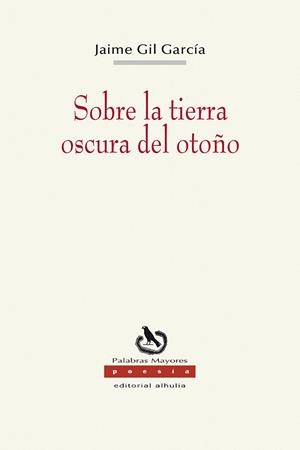 Jaime Gil García

Sobre la tierra oscura del otoño

Palabras Mayores
poesía
editorial alhulia